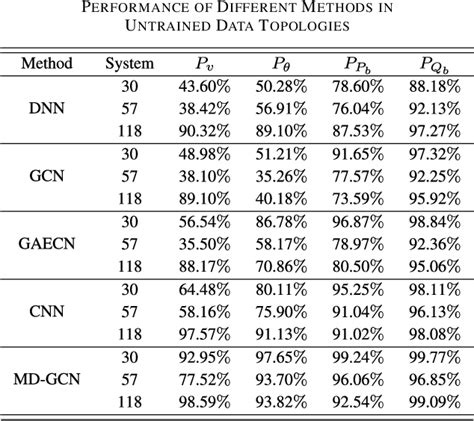 PERFORMANCE OF DIFFERENT METHODS IN UNTRAINED DATA TOPOLOGIES

| Method | System | $P_v$ | $P_\theta$ | $P_{P_b}$ | $P_{Q_b}$ |
|---|---|---|---|---|---|
| DNN | 30 | 43.60% | 50.28% | 78.60% | 88.18% |
| | 57 | 38.42% | 56.91% | 76.04% | 92.13% |
| | 118 | 90.32% | 89.10% | 87.53% | 97.27% |
| GCN | 30 | 48.98% | 51.21% | 91.65% | 97.32% |
| | 57 | 38.10% | 35.26% | 77.57% | 92.25% |
| | 118 | 89.10% | 40.18% | 73.59% | 95.92% |
| GAECN | 30 | 56.54% | 86.78% | 96.87% | 98.84% |
| | 57 | 35.50% | 58.17% | 78.97% | 92.36% |
| | 118 | 88.17% | 70.86% | 80.50% | 95.06% |
| CNN | 30 | 64.48% | 80.11% | 95.25% | 98.11% |
| | 57 | 58.16% | 75.90% | 91.04% | 96.13% |
| | 118 | 97.57% | 91.13% | 91.02% | 98.08% |
| MD-GCN | 30 | 92.95% | 97.65% | 99.24% | 99.77% |
| | 57 | 77.52% | 93.70% | 96.06% | 96.85% |
| | 118 | 98.59% | 93.82% | 92.54% | 99.09% |